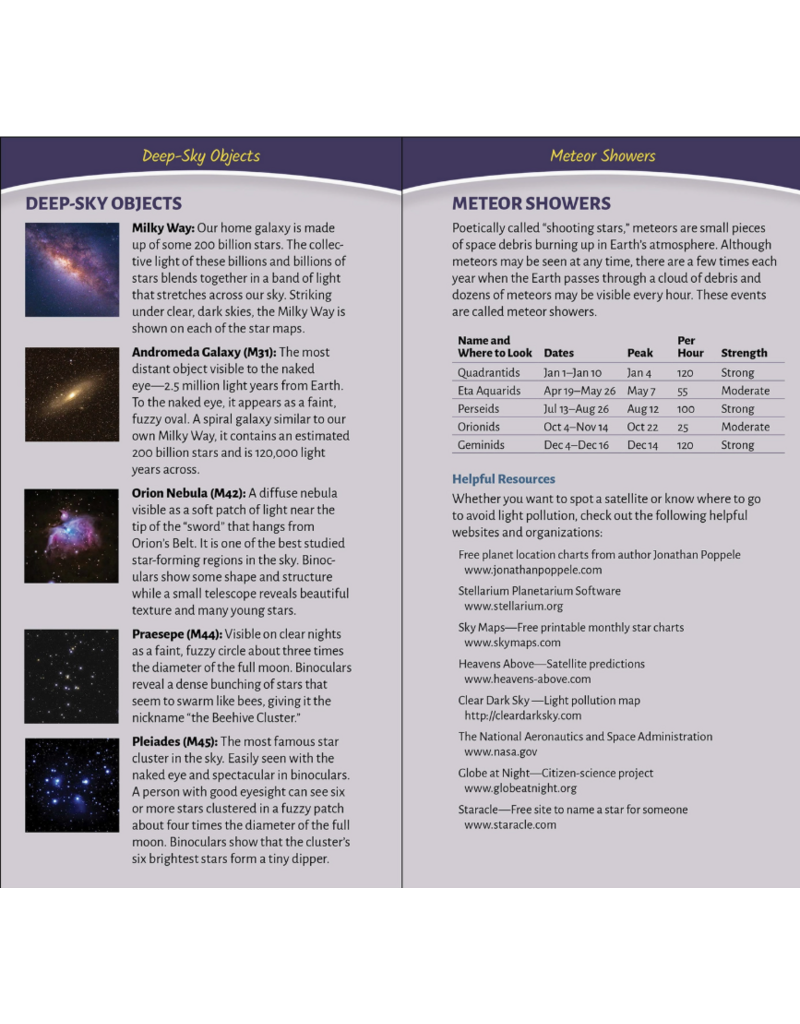 Deep-Sky Objects

DEEP-SKY OBJECTS

Milky Way: Our home galaxy is made up of some 200 billion stars. The collective light of these billions and billions of stars blends together in a band of light that stretches across our sky. Striking under clear, dark skies, the Milky Way is shown on each of the star maps.

Andromeda Galaxy (M31): The most distant object visible to the naked eye—2.5 million light years from Earth. To the naked eye, it appears as a faint, fuzzy oval. A spiral galaxy similar to our own Milky Way, it contains an estimated 200 billion stars and is 120,000 light years across.

Orion Nebula (M42): A diffuse nebula visible as a soft patch of light near the tip of the "sword" that hangs from Orion's Belt. It is one of the best studied star-forming regions in the sky. Binoculars show some shape and structure while a small telescope reveals beautiful texture and many young stars.

Praesepe (M44): Visible on clear nights as a faint, fuzzy circle about three times the diameter of the full moon. Binoculars reveal a dense bunching of stars that seem to swarm like bees, giving it the nickname "the Beehive Cluster."

Pleiades (M45): The most famous star cluster in the sky. Easily seen with the naked eye and spectacular in binoculars. A person with good eyesight can see six or more stars clustered in a fuzzy patch about four times the diameter of the full moon. Binoculars show that the cluster's six brightest stars form a tiny dipper.

Meteor Showers

METEOR SHOWERS

Poetically called "shooting stars," meteors are small pieces of space debris burning up in Earth's atmosphere. Although meteors may be seen at any time, there are a few times each year when the Earth passes through a cloud of debris and dozens of meteors may be visible every hour. These events are called meteor showers.

| Name and Where to Look | Dates | Peak | Per Hour | Strength |
|---|---|---|---|---|
| Quadrantids | Jan 1–Jan 10 | Jan 4 | 120 | Strong |
| Eta Aquarids | Apr 19–May 26 | May 7 | 55 | Moderate |
| Perseids | Jul 13–Aug 26 | Aug 12 | 100 | Strong |
| Orionids | Oct 4–Nov 14 | Oct 22 | 25 | Moderate |
| Geminids | Dec 4–Dec 16 | Dec 14 | 120 | Strong |

Helpful Resources

Whether you want to spot a satellite or know where to go to avoid light pollution, check out the following helpful websites and organizations:

Free planet location charts from author Jonathan Poppele
www.jonathanpoppele.com

Stellarium Planetarium Software
www.stellarium.org

Sky Maps—Free printable monthly star charts
www.skymaps.com

Heavens Above—Satellite predictions
www.heavens-above.com

Clear Dark Sky —Light pollution map
http://cleardarksky.com

The National Aeronautics and Space Administration
www.nasa.gov

Globe at Night—Citizen-science project
www.globeatnight.org

Staracle—Free site to name a star for someone
www.staracle.com